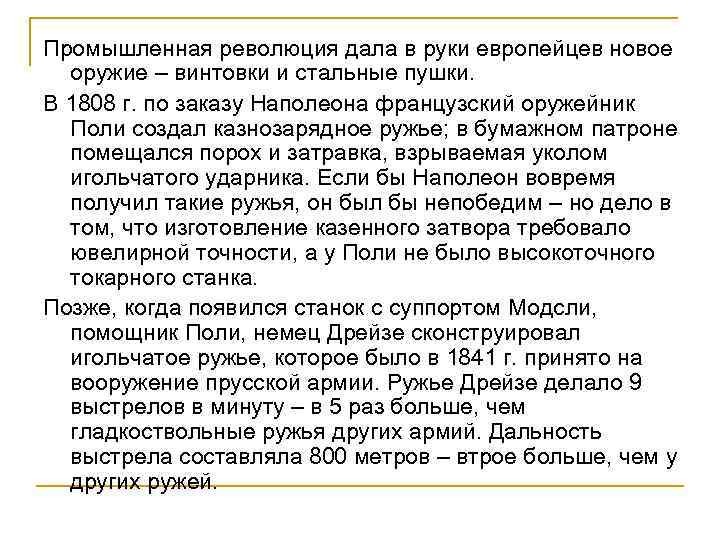 Промышленная революция дала в руки европейцев новое оружие – винтовки и стальные пушки.

В 1808 г. по заказу Наполеона французский оружейник Поли создал казнозарядное ружье; в бумажном патроне помещался порох и затравка, взрываемая уколом игольчатого ударника. Если бы Наполеон вовремя получил такие ружья, он был бы непобедим – но дело в том, что изготовление казенного затвора требовало ювелирной точности, а у Поли не было высокоточного токарного станка.

Позже, когда появился станок с суппортом Модсли, помощник Поли, немец Дрейзе сконструировал игольчатое ружье, которое было в 1841 г. принято на вооружение прусской армии. Ружье Дрейзе делало 9 выстрелов в минуту – в 5 раз больше, чем гладкоствольные ружья других армий. Дальность выстрела составляла 800 метров – втрое больше, чем у других ружей.